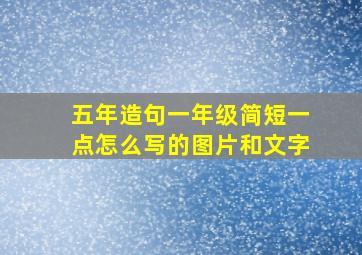 五年造句一年级简短一点怎么写的图片和文字